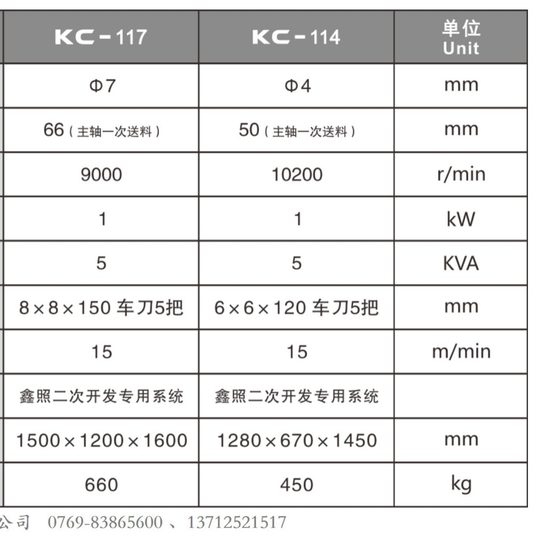 | KC-117 | KC-114 | 单位 Unit |
|---|---|---|
| Φ7 | Φ4 | mm |
| 66（主轴一次送料） | 50（主轴一次送料） | mm |
| 9000 | 10200 | r/min |
| 1 | 1 | kW |
| 5 | 5 | KVA |
| 8×8×150 车刀5把 | 6×6×120 车刀5把 | mm |
| 15 | 15 | m/min |
| 鑫照二次开发专用系统 | 鑫照二次开发专用系统 | |
| 1500×1200×1600 | 1280×670×1450 | mm |
| 660 | 450 | kg |

公司 0769-83865600 、13712521517